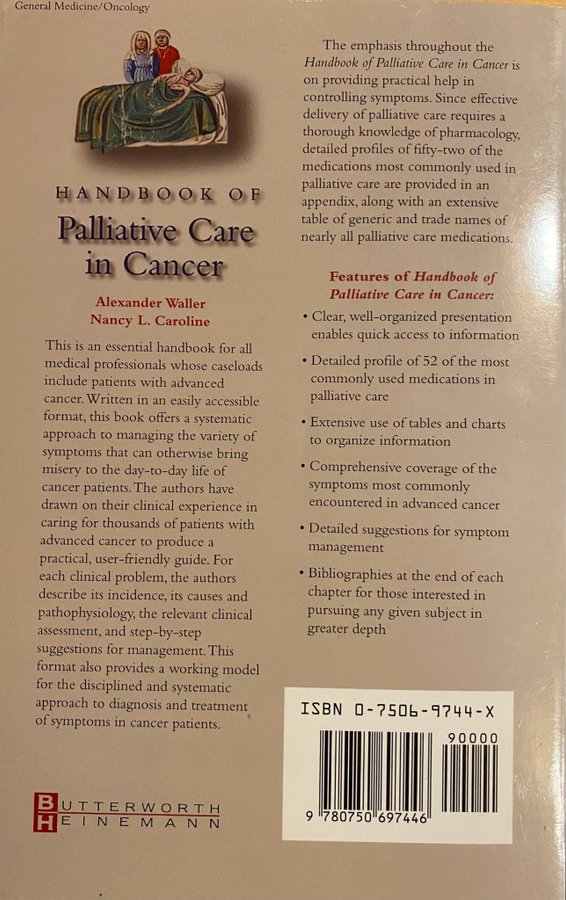 General Medicine/Oncology

HANDBOOK OF
Palliative Care in Cancer

Alexander Waller
Nancy L. Caroline

This is an essential handbook for all medical professionals whose caseloads include patients with advanced cancer. Written in an easily accessible format, this book offers a systematic approach to managing the variety of symptoms that can otherwise bring misery to the day-to-day life of cancer patients. The authors have drawn on their clinical experience in caring for thousands of patients with advanced cancer to produce a practical, user-friendly guide. For each clinical problem, the authors describe its incidence, its causes and pathophysiology, the relevant clinical assessment, and step-by-step suggestions for management. This format also provides a working model for the disciplined and systematic approach to diagnosis and treatment of symptoms in cancer patients.

BUTTERWORTH
HEINEMANN

The emphasis throughout the Handbook of Palliative Care in Cancer is on providing practical help in controlling symptoms. Since effective delivery of palliative care requires a thorough knowledge of pharmacology, detailed profiles of fifty-two of the medications most commonly used in palliative care are provided in an appendix, along with an extensive table of generic and trade names of nearly all palliative care medications.

Features of Handbook of Palliative Care in Cancer:

• Clear, well-organized presentation enables quick access to information

• Detailed profile of 52 of the most commonly used medications in palliative care

• Extensive use of tables and charts to organize information

• Comprehensive coverage of the symptoms most commonly encountered in advanced cancer

• Detailed suggestions for symptom management

• Bibliographies at the end of each chapter for those interested in pursuing any given subject in greater depth

ISBN 0-7506-9744-X

90000

9 780750 697446